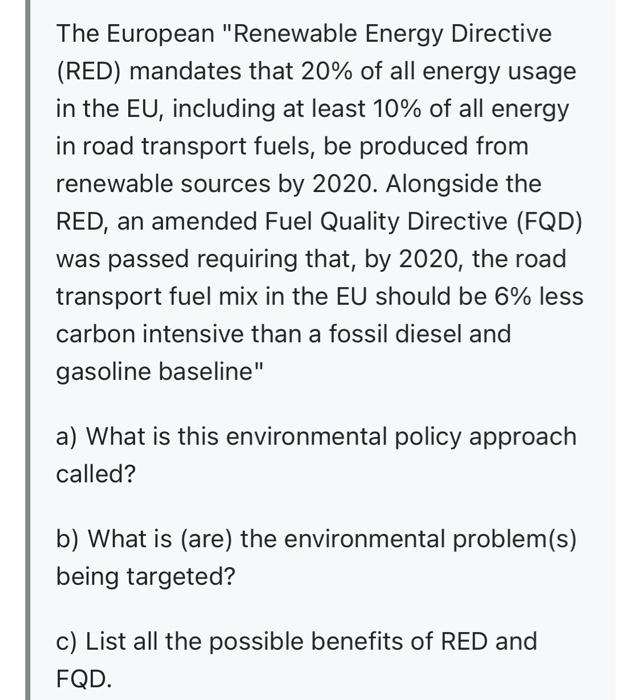 The European "Renewable Energy Directive (RED) mandates that 20% of all energy usage in the EU, including at least 10% of all energy in road transport fuels, be produced from renewable sources by 2020. Alongside the RED, an amended Fuel Quality Directive (FQD) was passed requiring that, by 2020, the road transport fuel mix in the EU should be 6% less carbon intensive than a fossil diesel and gasoline baseline"

a) What is this environmental policy approach called?

b) What is (are) the environmental problem(s) being targeted?

c) List all the possible benefits of RED and FQD.